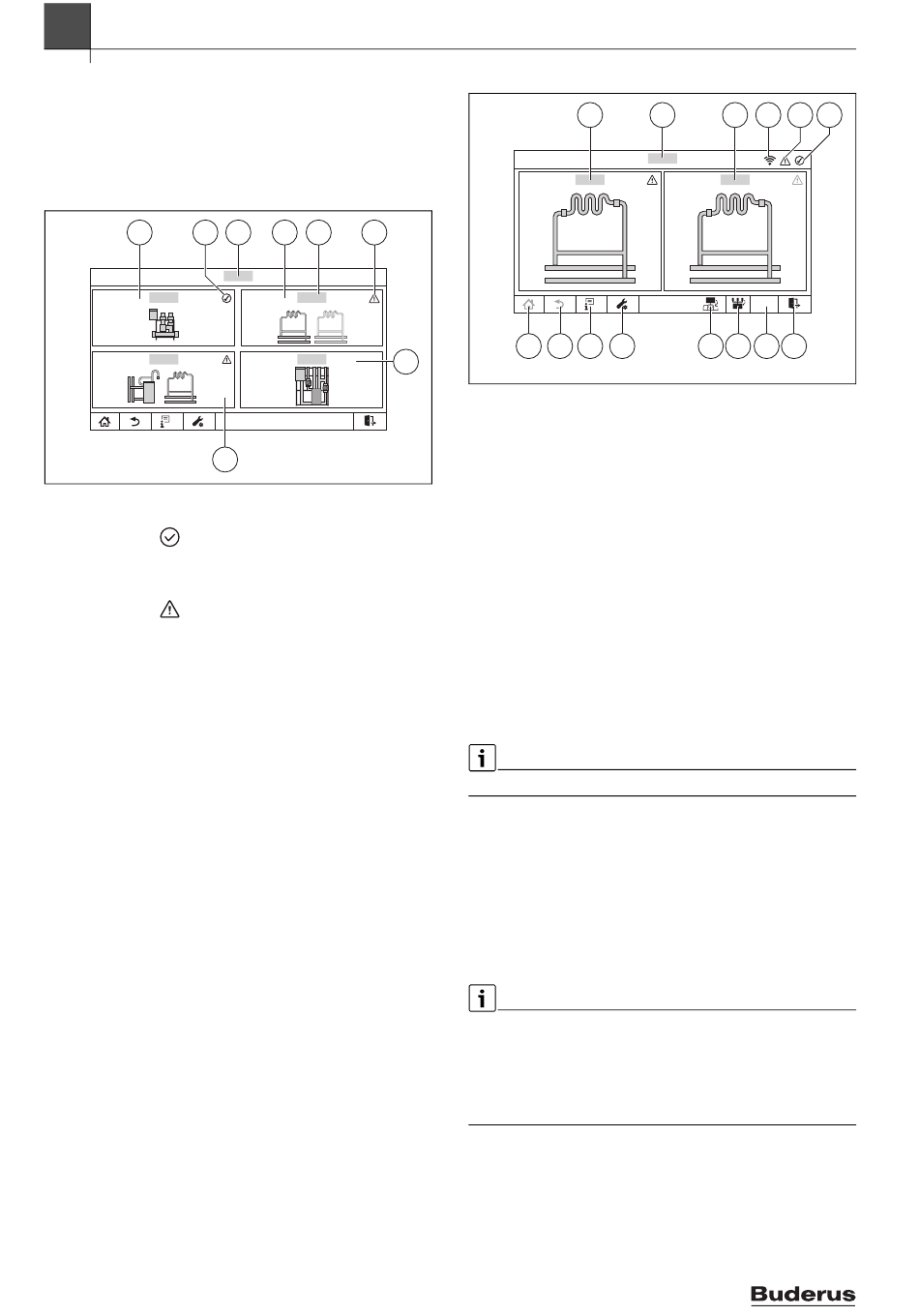 Buderus